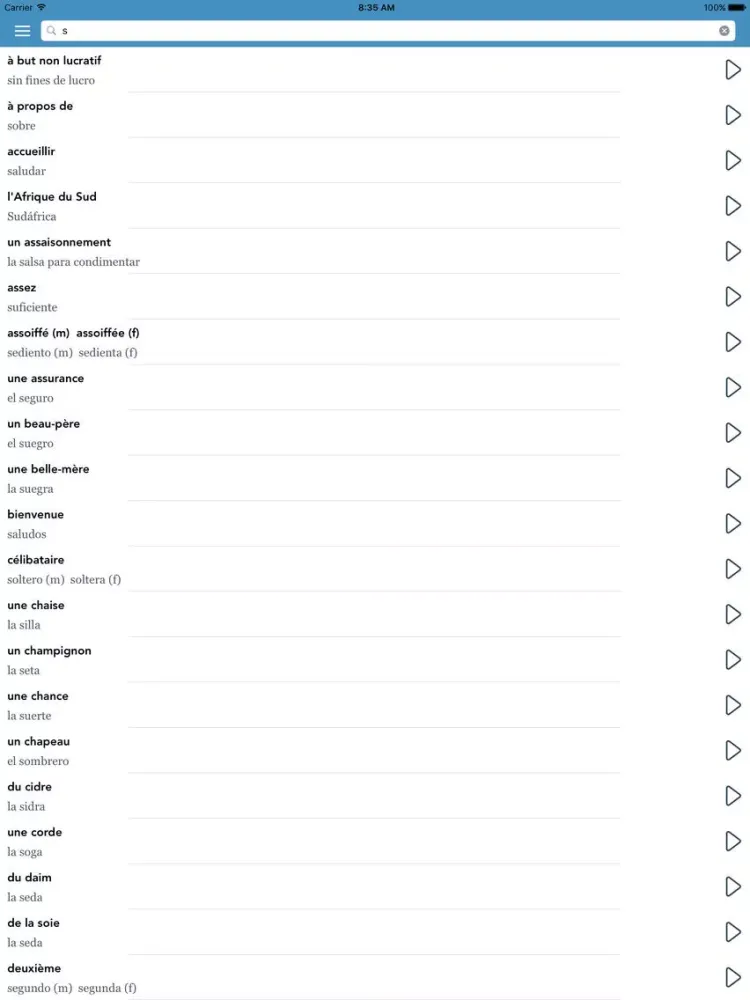 Carrier 8:35 AM 100%

s

à but non lucratif
sin fines de lucro

à propos de
sobre

accueillir
saludar

l'Afrique du Sud
Sudáfrica

un assaisonnement
la salsa para condimentar

assez
suficiente

assoiffé (m) assoiffée (f)
sediento (m) sedienta (f)

une assurance
el seguro

un beau-père
el suegro

une belle-mère
la suegra

bienvenue
saludos

célibataire
soltero (m) soltera (f)

une chaise
la silla

un champignon
la seta

une chance
la suerte

un chapeau
el sombrero

du cidre
la sidra

une corde
la soga

du daim
la seda

de la soie
la seda

deuxième
segundo (m) segunda (f)